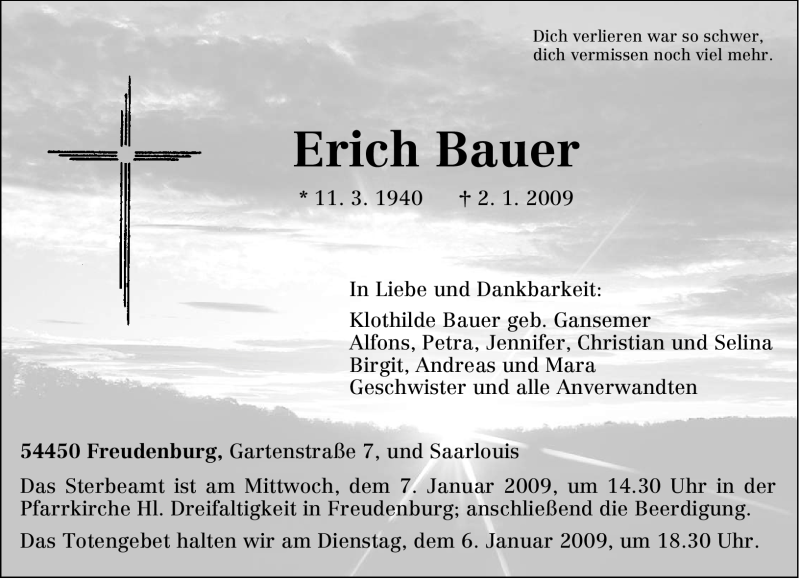 Dich verlieren war so schwer,
dich vermissen noch viel mehr.

Erich Bauer

* 11. 3. 1940 † 2. 1. 2009

In Liebe und Dankbarkeit:

Klothilde Bauer geb. Gansemer
Alfons, Petra, Jennifer, Christian und Selina
Birgit, Andreas und Mara
Geschwister und alle Anverwandten

54450 Freudenburg, Gartenstraße 7, und Saarlouis

Das Sterbeamt ist am Mittwoch, dem 7. Januar 2009, um 14.30 Uhr in der Pfarrkirche Hl. Dreifaltigkeit in Freudenburg; anschließend die Beerdigung.

Das Totengebet halten wir am Dienstag, dem 6. Januar 2009, um 18.30 Uhr.